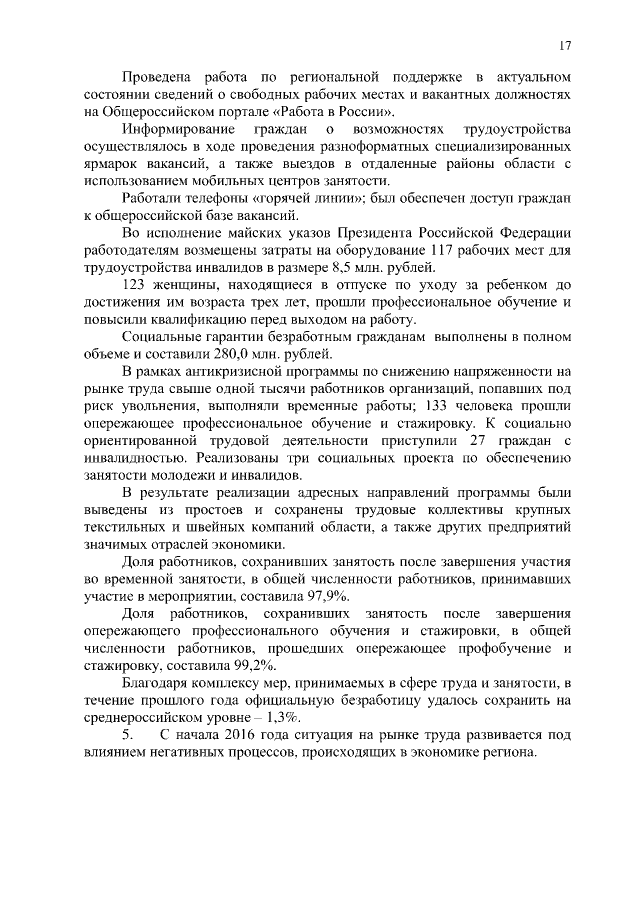 17

Проведена работа по региональной поддержке в актуальном состоянии сведений о свободных рабочих местах и вакантных должностях на Общероссийском портале «Работа в России».

Информирование граждан о возможностях трудоустройства осуществлялось в ходе проведения разноформатных специализированных ярмарок вакансий, а также выездов в отдаленные районы области с использованием мобильных центров занятости.

Работали телефоны «горячей линии»; был обеспечен доступ граждан к общероссийской базе вакансий.

Во исполнение майских указов Президента Российской Федерации работодателям возмещены затраты на оборудование 117 рабочих мест для трудоустройства инвалидов в размере 8,5 млн. рублей.

123 женщины, находящиеся в отпуске по уходу за ребенком до достижения им возраста трех лет, прошли профессиональное обучение и повысили квалификацию перед выходом на работу.

Социальные гарантии безработным гражданам выполнены в полном объеме и составили 280,0 млн. рублей.

В рамках антикризисной программы по снижению напряженности на рынке труда свыше одной тысячи работников организаций, попавших под риск увольнения, выполняли временные работы; 133 человека прошли опережающее профессиональное обучение и стажировку. К социально ориентированной трудовой деятельности приступили 27 граждан с инвалидностью. Реализованы три социальных проекта по обеспечению занятости молодежи и инвалидов.

В результате реализации адресных направлений программы были выведены из простоев и сохранены трудовые коллективы крупных текстильных и швейных компаний области, а также других предприятий значимых отраслей экономики.

Доля работников, сохранивших занятость после завершения участия во временной занятости, в общей численности работников, принимавших участие в мероприятии, составила 97,9%.

Доля работников, сохранивших занятость после завершения опережающего профессионального обучения и стажировки, в общей численности работников, прошедших опережающее профобучение и стажировку, составила 99,2%.

Благодаря комплексу мер, принимаемых в сфере труда и занятости, в течение прошлого года официальную безработицу удалось сохранить на среднероссийском уровне – 1,3%.

5. С начала 2016 года ситуация на рынке труда развивается под влиянием негативных процессов, происходящих в экономике региона.